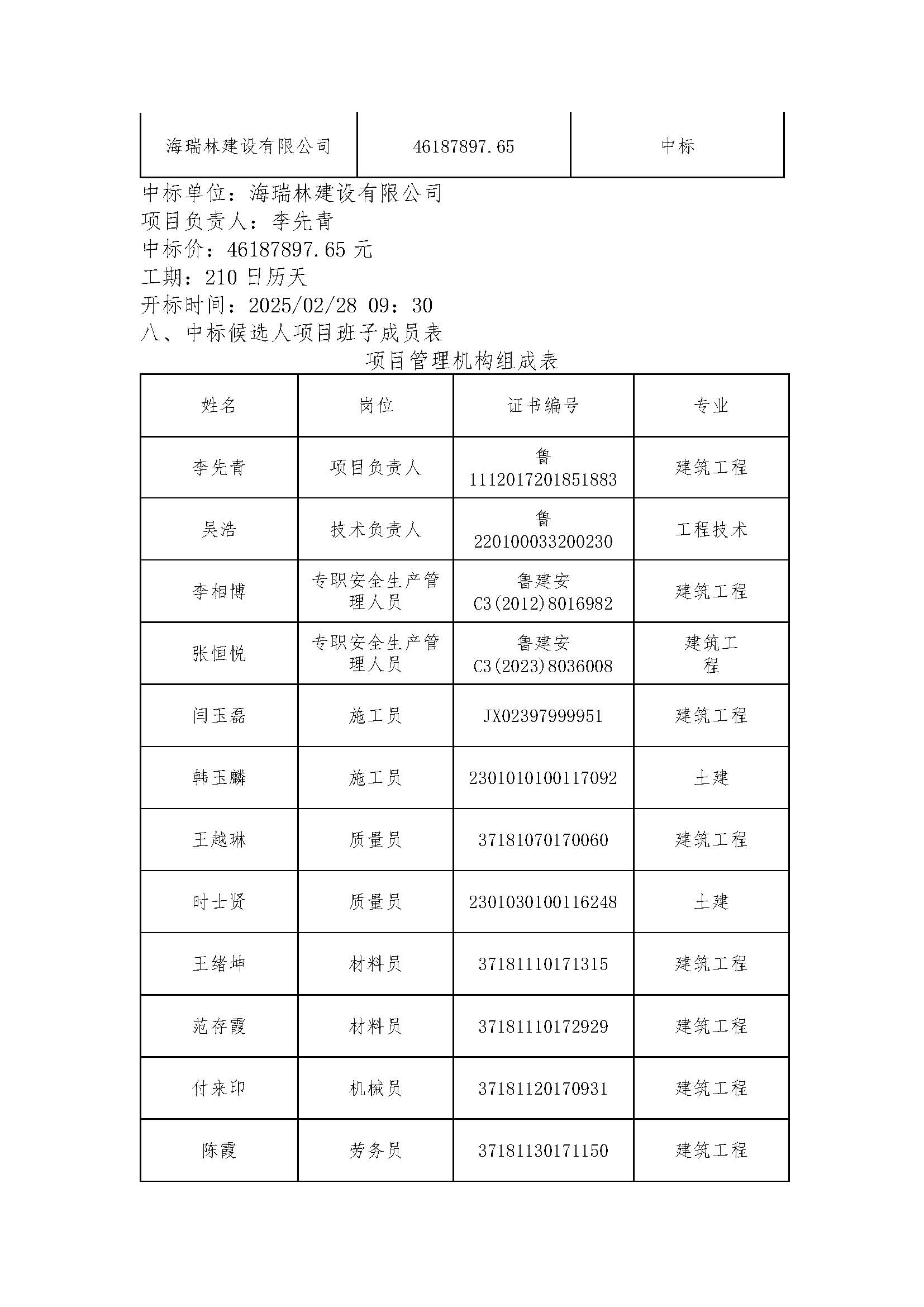 | 海瑞林建设有限公司 | 46187897.65 | 中标 |
|---|---|---|

中标单位：海瑞林建设有限公司
项目负责人：李先青
中标价：46187897.65 元
工期：210 日历天
开标时间：2025/02/28 09：30
八、中标候选人项目班子成员表

项目管理机构组成表

| 姓名 | 岗位 | 证书编号 | 专业 |
|---|---|---|---|
| 李先青 | 项目负责人 | 鲁 1112017201851883 | 建筑工程 |
| 吴浩 | 技术负责人 | 鲁 220100033200230 | 工程技术 |
| 李相博 | 专职安全生产管理人员 | 鲁建安 C3(2012)8016982 | 建筑工程 |
| 张恒悦 | 专职安全生产管理人员 | 鲁建安 C3(2023)8036008 | 建筑工程 |
| 闫玉磊 | 施工员 | JX02397999951 | 建筑工程 |
| 韩玉麟 | 施工员 | 2301010100117092 | 土建 |
| 王越琳 | 质量员 | 37181070170060 | 建筑工程 |
| 时士贤 | 质量员 | 2301030100116248 | 土建 |
| 王绪坤 | 材料员 | 37181110171315 | 建筑工程 |
| 范存霞 | 材料员 | 37181110172929 | 建筑工程 |
| 付来印 | 机械员 | 37181120170931 | 建筑工程 |
| 陈霞 | 劳务员 | 37181130171150 | 建筑工程 |